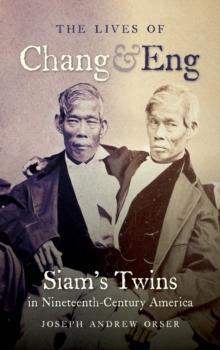 THE LIVES OF
Chang & Eng

Siam's Twins
in Nineteenth-Century America

JOSEPH ANDREW ORSER